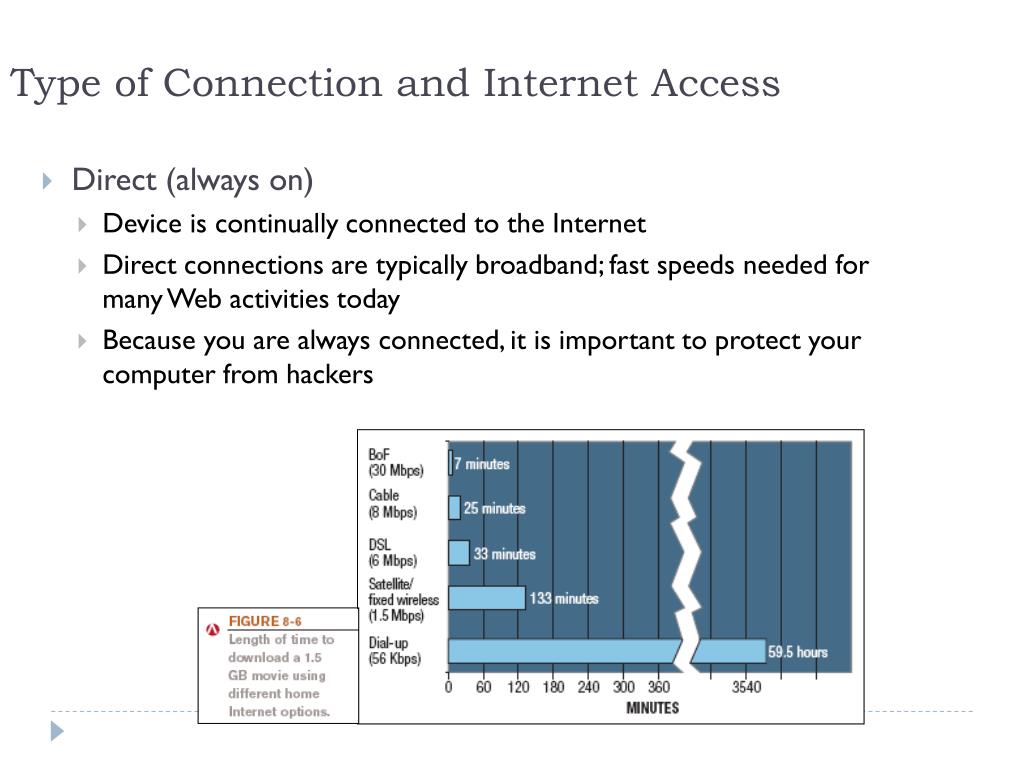 Type of Connection and Internet Access

Direct (always on)

Device is continually connected to the Internet

Direct connections are typically broadband; fast speeds needed for many Web activities today

Because you are always connected, it is important to protect your computer from hackers

FIGURE 8-6
Length of time to download a 1.5 GB movie using different home Internet options.

BoF (30 Mbps) 7 minutes
Cable (8 Mbps) 25 minutes
DSL (6 Mbps) 33 minutes
Satellite/ fixed wireless (1.5 Mbps) 133 minutes
Dial-up (56 Kbps) 59.5 hours

0 60 120 180 240 300 360 3540
MINUTES